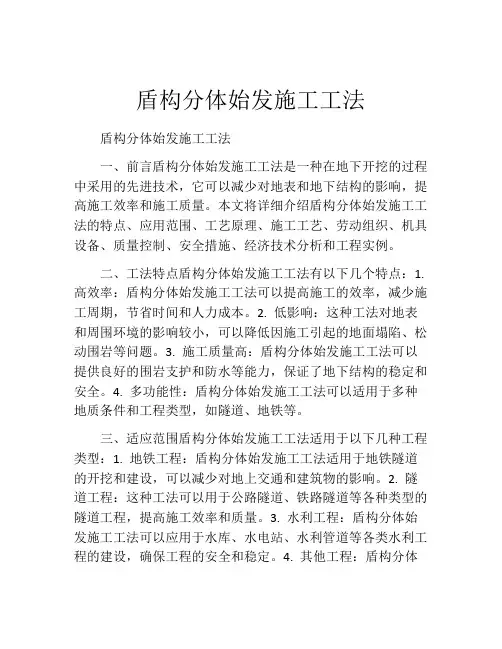 盾构分体始发施工工法

盾构分体始发施工工法

一、前言盾构分体始发施工工法是一种在地下开挖的过程中采用的先进技术，它可以减少对地表和地下结构的影响，提高施工效率和施工质量。本文将详细介绍盾构分体始发施工工法的特点、应用范围、工艺原理、施工工艺、劳动组织、机具设备、质量控制、安全措施、经济技术分析和工程实例。

二、工法特点盾构分体始发施工工法有以下几个特点：1. 高效率：盾构分体始发施工工法可以提高施工的效率，减少施工周期，节省时间和人力成本。2. 低影响：这种工法对地表和周围环境的影响较小，可以降低因施工引起的地面塌陷、松动围岩等问题。3. 施工质量高：盾构分体始发施工工法可以提供良好的围岩支护和防水等能力，保证了地下结构的稳定和安全。4. 多功能性：盾构分体始发施工工法可以适用于多种地质条件和工程类型，如隧道、地铁等。

三、适应范围盾构分体始发施工工法适用于以下几种工程类型：1. 地铁工程：盾构分体始发施工工法适用于地铁隧道的开挖和建设，可以减少对地上交通和建筑物的影响。2. 隧道工程：这种工法可以用于公路隧道、铁路隧道等各种类型的隧道工程，提高施工效率和质量。3. 水利工程：盾构分体始发施工工法可以应用于水库、水电站、水利管道等各类水利工程的建设，确保工程的安全和稳定。4. 其他工程：盾构分体